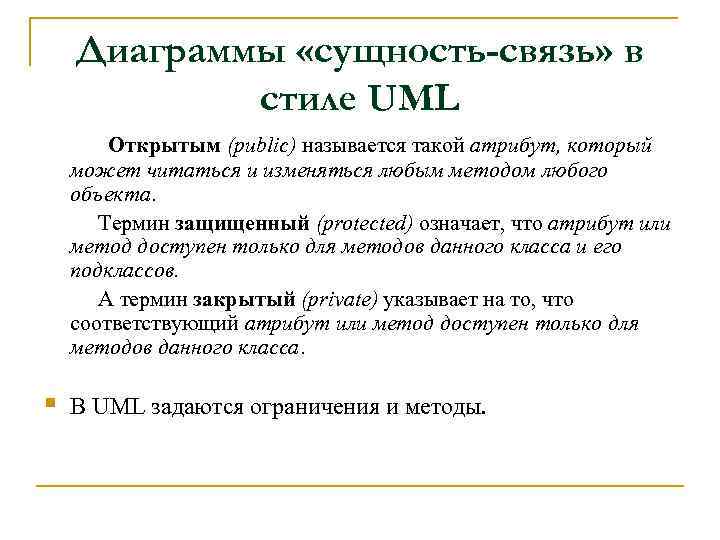 Диаграммы «сущность-связь» в стиле UML

Открытым (public) называется такой атрибут, который может читаться и изменяться любым методом любого объекта.

Термин защищенный (protected) означает, что атрибут или метод доступен только для методов данного класса и его подклассов.

А термин закрытый (private) указывает на то, что соответствующий атрибут или метод доступен только для методов данного класса.

В UML задаются ограничения и методы.